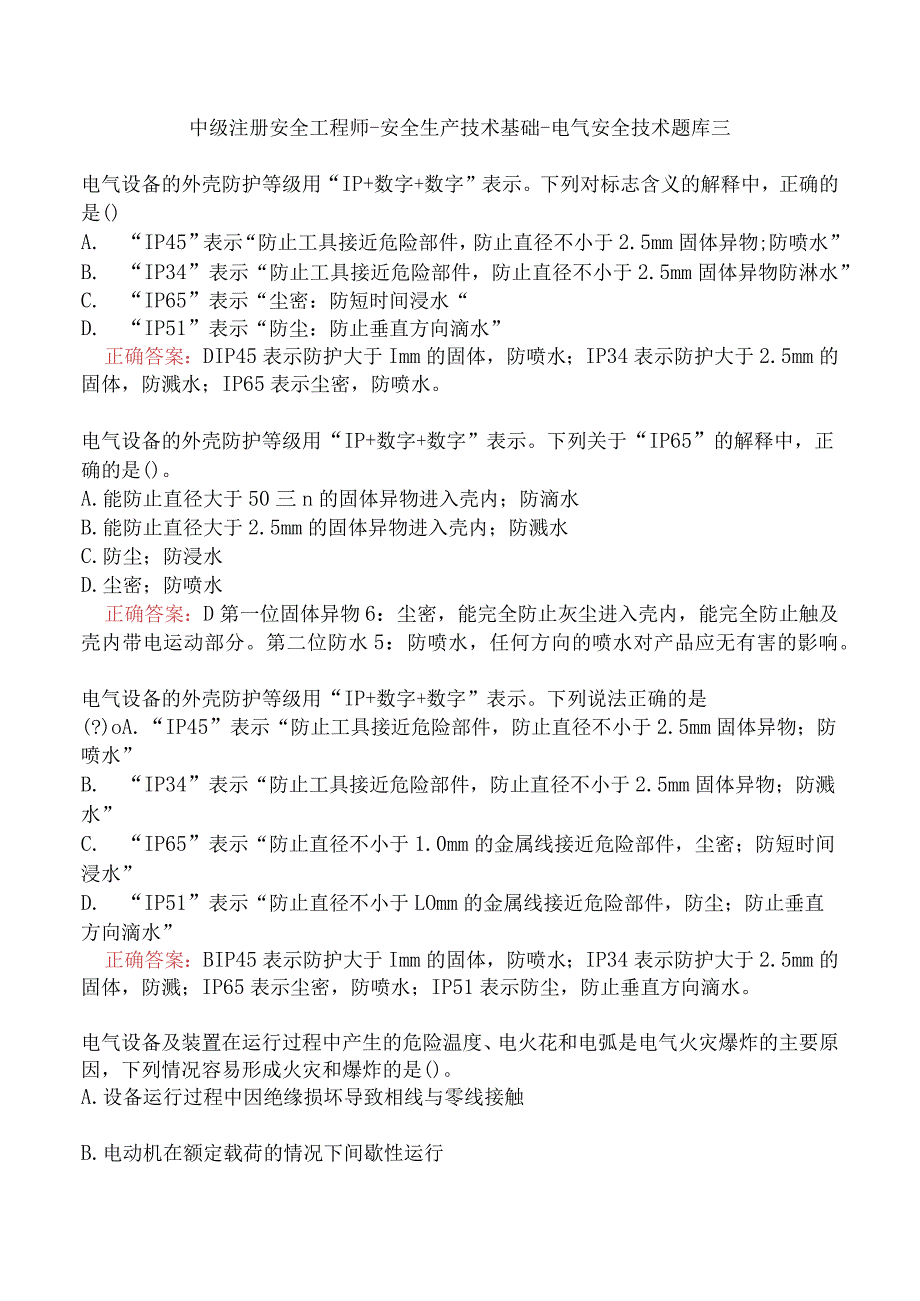 中级注册安全工程师-安全生产技术基础-电气安全技术题库三

电气设备的外壳防护等级用“IP+数字+数字”表示。下列对标志含义的解释中，正确的是()
A. “IP45”表示“防止工具接近危险部件，防止直径不小于2.5mm固体异物;防喷水”
B. “IP34”表示“防止工具接近危险部件，防止直径不小于2.5mm固体异物防淋水”
C. “IP65”表示“尘密：防短时间浸水“
D. “IP51”表示“防尘：防止垂直方向滴水”
正确答案：DIP45表示防护大于Imm的固体，防喷水；IP34表示防护大于2.5mm的固体，防溅水；IP65表示尘密，防喷水。

电气设备的外壳防护等级用“IP+数字+数字”表示。下列关于“IP65”的解释中，正确的是()。
A.能防止直径大于50三n的固体异物进入壳内；防滴水
B.能防止直径大于2.5mm的固体异物进入壳内；防溅水
C.防尘；防浸水
D.尘密；防喷水
正确答案：D第一位固体异物6：尘密，能完全防止灰尘进入壳内，能完全防止触及壳内带电运动部分。第二位防水5：防喷水，任何方向的喷水对产品应无有害的影响。

电气设备的外壳防护等级用“IP+数字+数字”表示。下列说法正确的是(?)oA.“IP45”表示“防止工具接近危险部件，防止直径不小于2.5mm固体异物；防喷水”
B. “IP34”表示“防止工具接近危险部件，防止直径不小于2.5mm固体异物；防溅水”
C. “IP65”表示“防止直径不小于1.0mm的金属线接近危险部件，尘密；防短时间浸水”
D. “IP51”表示“防止直径不小于LOmm的金属线接近危险部件，防尘；防止垂直方向滴水”
正确答案：BIP45表示防护大于Imm的固体，防喷水；IP34表示防护大于2.5mm的固体，防溅；IP65表示尘密，防喷水；IP51表示防尘，防止垂直方向滴水。

电气设备及装置在运行过程中产生的危险温度、电火花和电弧是电气火灾爆炸的主要原因，下列情况容易形成火灾和爆炸的是()。
A.设备运行过程中因绝缘损坏导致相线与零线接触

B.电动机在额定载荷的情况下间歇性运行